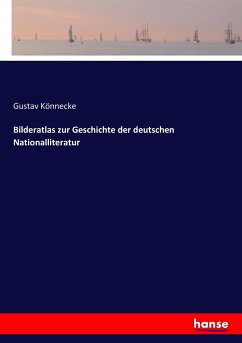 Gustav Könnecke

Bilderatlas zur Geschichte der deutschen Nationalliteratur

hanse